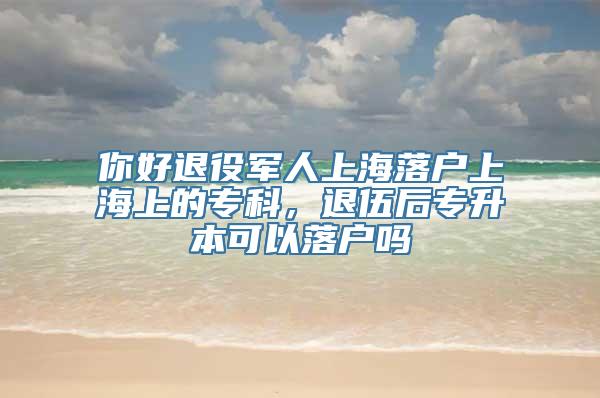 你好退役军人上海落户上海上的专科，退伍后专升本可以落户吗